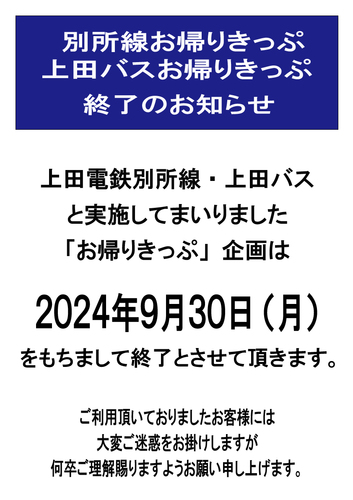 別所線お帰りきっぷ
上田バスお帰りきっぷ
終了のお知らせ

上田電鉄別所線・上田バス
と実施してまいりました
「お帰りきっぷ」企画は

2024年9月30日（月）

をもちまして終了とさせて頂きます。

ご利用頂いておりましたお客様には
大変ご迷惑をお掛けしますが
何卒ご理解賜りますようお願い申し上げます。